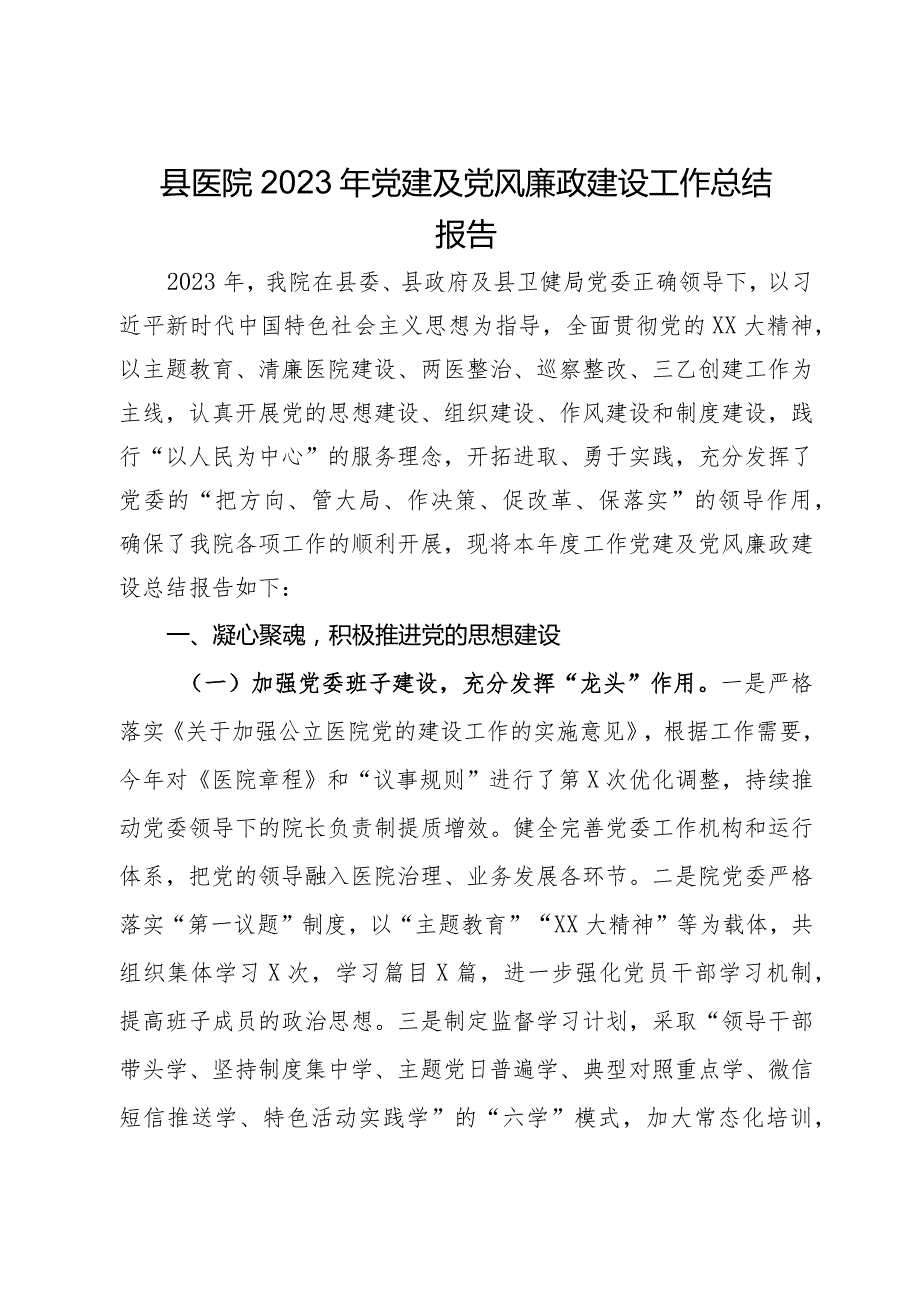 县医院2023年党建及党风廉政建设工作总结报告

2023年，我院在县委、县政府及县卫健局党委正确领导下，以习近平新时代中国特色社会主义思想为指导，全面贯彻党的XX大精神，以主题教育、清廉医院建设、两医整治、巡察整改、三乙创建工作为主线，认真开展党的思想建设、组织建设、作风建设和制度建设，践行“以人民为中心”的服务理念，开拓进取、勇于实践，充分发挥了党委的“把方向、管大局、作决策、促改革、保落实”的领导作用，确保了我院各项工作的顺利开展，现将本年度工作党建及党风廉政建设总结报告如下：

一、凝心聚魂，积极推进党的思想建设

（一）加强党委班子建设，充分发挥“龙头”作用。一是严格落实《关于加强公立医院党的建设工作的实施意见》，根据工作需要，今年对《医院章程》和“议事规则”进行了第X次优化调整，持续推动党委领导下的院长负责制提质增效。健全完善党委工作机构和运行体系，把党的领导融入医院治理、业务发展各环节。二是院党委严格落实“第一议题”制度，以“主题教育”“XX大精神”等为载体，共组织集体学习X次，学习篇目X篇，进一步强化党员干部学习机制，提高班子成员的政治思想。三是制定监督学习计划，采取“领导干部带头学、坚持制度集中学、主题党日普遍学、典型对照重点学、微信短信推送学、特色活动实践学”的“六学”模式，加大常态化培训，